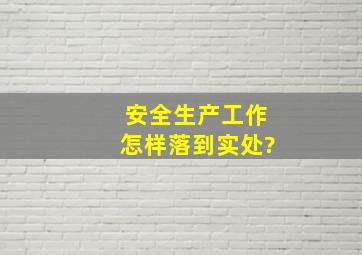 安全生产工作
怎样落到实处?